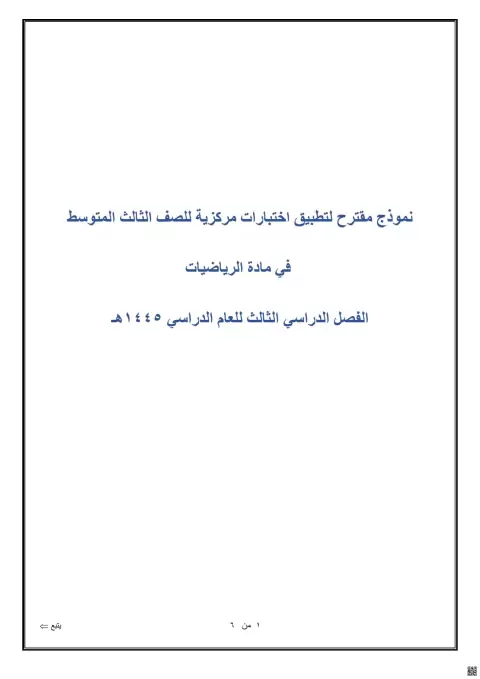 نموذج مقترح لتطبيق اختبارات مركزية للصف الثالث المتوسط

في مادة الرياضيات

الفصل الدراسي الثالث للعام الدراسي ١٤٤٥هـ

١ من ٦

يتبع ⇐